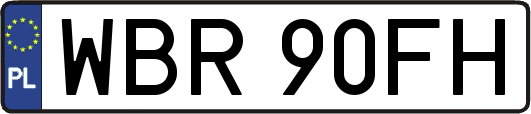 PL

WBR 90FH